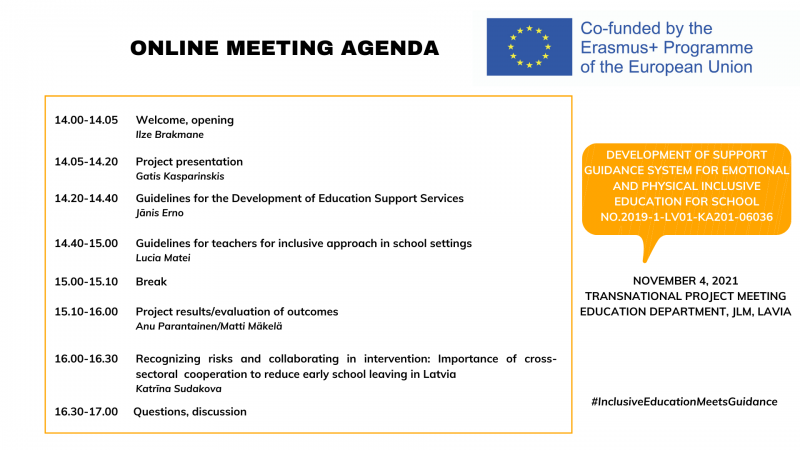 ONLINE MEETING AGENDA

Co-funded by the Erasmus+ Programme of the European Union

14.00-14.05 Welcome, opening
Ilze Brakmane

14.05-14.20 Project presentation
Gatis Kasparinskis

14.20-14.40 Guidelines for the Development of Education Support Services
Jānis Erno

14.40-15.00 Guidelines for teachers for inclusive approach in school settings
Lucia Matei

15.00-15.10 Break

15.10-16.00 Project results/evaluation of outcomes
Anu Parantainen/Matti Mäkelä

16.00-16.30 Recognizing risks and collaborating in intervention: Importance of cross-sectoral cooperation to reduce early school leaving in Latvia
Katrīna Sudakova

16.30-17.00 Questions, discussion

DEVELOPMENT OF SUPPORT GUIDANCE SYSTEM FOR EMOTIONAL AND PHYSICAL INCLUSIVE EDUCATION FOR SCHOOL NO.2019-1-LV01-KA201-06036

NOVEMBER 4, 2021
TRANSNATIONAL PROJECT MEETING
EDUCATION DEPARTMENT, JLM, LAVIA

#InclusiveEducationMeetsGuidance